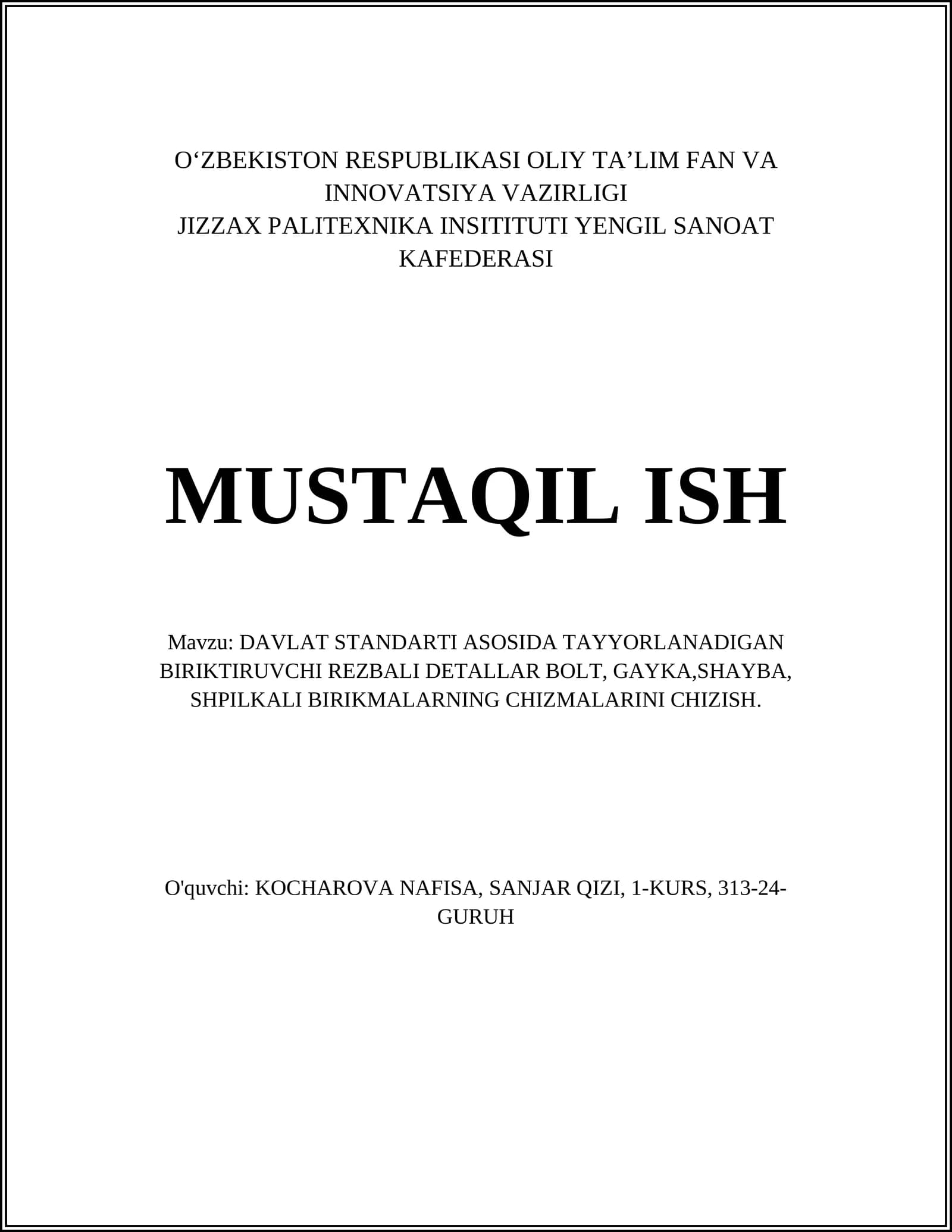 O‘ZBEKISTON RESPUBLIKASI OLIY TA’LIM FAN VA INNOVATSIYA VAZIRLIGI
JIZZAX PALITEXNIKA INSITITUTI YENGIL SANOAT KAFEDERASI

MUSTAQIL ISH

Mavzu: DAVLAT STANDARTI ASOSIDA TAYYORLANADIGAN BIRIKTIRUVCHI REZBALI DETALLAR BOLT, GAYKA,SHAYBA, SHPILKALI BIRIKMALARNING CHIZMALARINI CHIZISH.

O'quvchi: KOCHAROVA NAFISA, SANJAR QIZI, 1-KURS, 313-24-GURUH